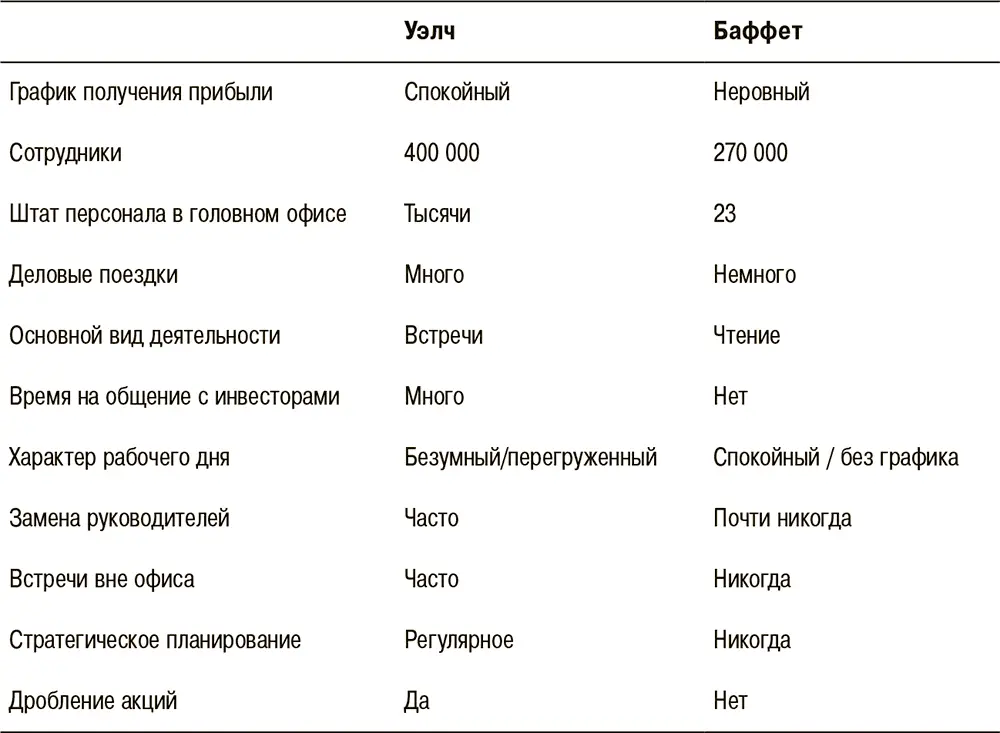 | | Уэлч | Баффет |
|---|---|---|
| График получения прибыли | Спокойный | Неровный |
| Сотрудники | 400 000 | 270 000 |
| Штат персонала в головном офисе | Тысячи | 23 |
| Деловые поездки | Много | Немного |
| Основной вид деятельности | Встречи | Чтение |
| Время на общение с инвесторами | Много | Нет |
| Характер рабочего дня | Безумный/перегруженный | Спокойный / без графика |
| Замена руководителей | Часто | Почти никогда |
| Встречи вне офиса | Часто | Никогда |
| Стратегическое планирование | Регулярное | Никогда |
| Дробление акций | Да | Нет |